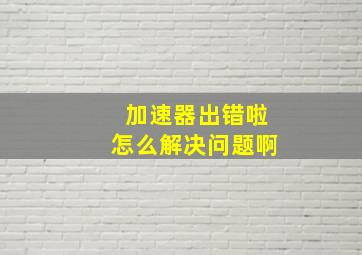 加速器出错啦
怎么解决问题啊